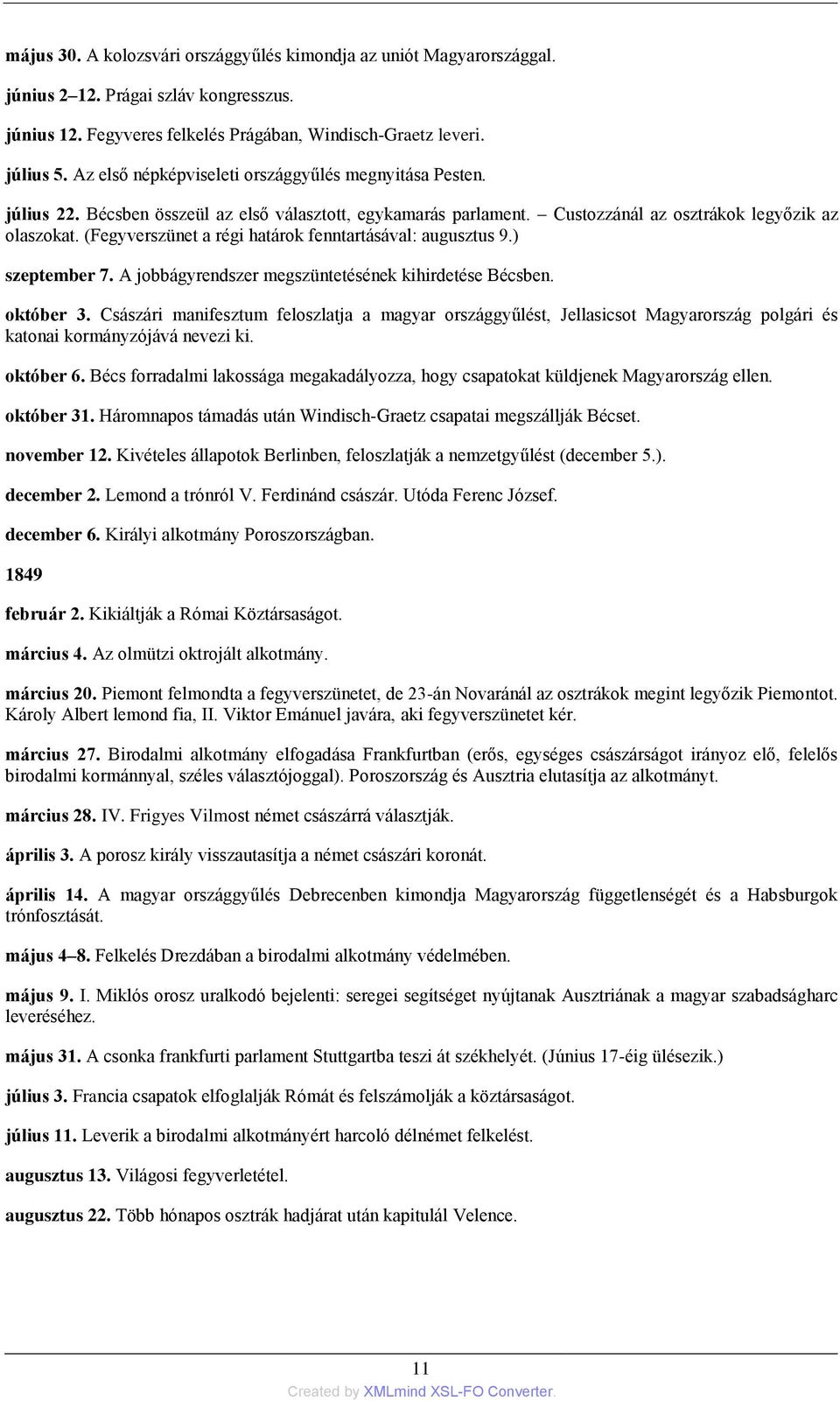 május 30. A kolozsvári országgyűlés kimondja az uniót Magyarországgal.

június 2–12. Prágai szláv kongresszus.

június 12. Fegyveres felkelés Prágában, Windisch-Graetz leveri.

július 5. Az első népképviseleti országgyűlés megnyitása Pesten.

július 22. Bécsben összeül az első választott, egykamarás parlament. – Custozzánál az osztrákok legyőzik az olaszokat. (Fegyverszünet a régi határok fenntartásával: augusztus 9.)

szeptember 7. A jobbágyrendszer megszüntetésének kihirdetése Bécsben.

október 3. Császári manifesztum feloszlatja a magyar országgyűlést, Jellasicsot Magyarország polgári és katonai kormányzójává nevezi ki.

október 6. Bécs forradalmi lakossága megakadályozza, hogy csapatokat küldjenek Magyarország ellen.

október 31. Háromnapos támadás után Windisch-Graetz csapatai megszállják Bécset.

november 12. Kivételes állapotok Berlinben, feloszlatják a nemzetgyűlést (december 5.).

december 2. Lemond a trónról V. Ferdinánd császár. Utóda Ferenc József.

december 6. Királyi alkotmány Poroszországban.

1849

február 2. Kikiáltják a Római Köztársaságot.

március 4. Az olmützi oktrojált alkotmány.

március 20. Piemont felmondta a fegyverszünetet, de 23-án Novaránál az osztrákok megint legyőzik Piemontot. Károly Albert lemond fia, II. Viktor Emánuel javára, aki fegyverszünetet kér.

március 27. Birodalmi alkotmány elfogadása Frankfurtban (erős, egységes császárságot irányoz elő, felelős birodalmi kormánnyal, széles választójoggal). Poroszország és Ausztria elutasítja az alkotmányt.

március 28. IV. Frigyes Vilmost német császárrá választják.

április 3. A porosz király visszautasítja a német császári koronát.

április 14. A magyar országgyűlés Debrecenben kimondja Magyarország függetlenségét és a Habsburgok trónfosztását.

május 4–8. Felkelés Drezdában a birodalmi alkotmány védelmében.

május 9. I. Miklós orosz uralkodó bejelenti: seregei segítséget nyújtanak Ausztriának a magyar szabadságharc leveréséhez.

május 31. A csonka frankfurti parlament Stuttgartba teszi át székhelyét. (Június 17-éig ülésezik.)

július 3. Francia csapatok elfoglalják Rómát és felszámolják a köztársaságot.

július 11. Leverik a birodalmi alkotmányért harcoló délnémet felkelést.

augusztus 13. Világosi fegyverletétel.

augusztus 22. Több hónapos osztrák hadjárat után kapitulál Velence.

11

Created by XMLmind XSL-FO Converter.